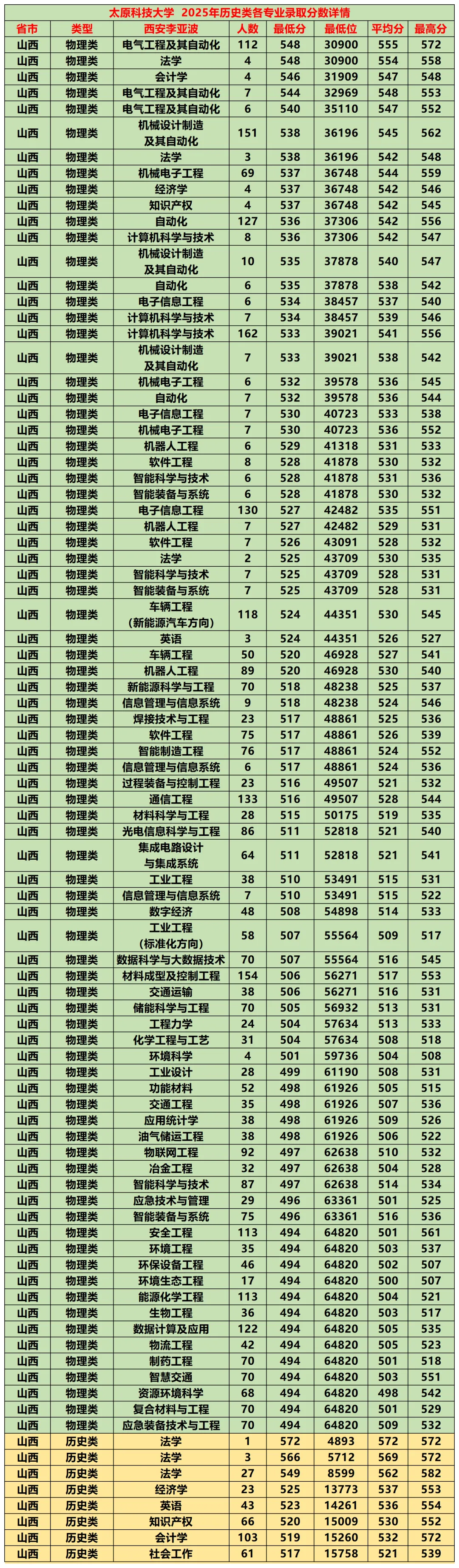 太原科技大学 2025年历史类各专业录取分数详情

| 省市 | 类型 | 西安李亚波 | 人数 | 最低分 | 最低位 | 平均分 | 最高分 |
|---|---|---|---|---|---|---|---|
| 山西 | 物理类 | 电气工程及其自动化 | 112 | 548 | 30900 | 555 | 572 |
| 山西 | 物理类 | 法学 | 4 | 548 | 30900 | 554 | 558 |
| 山西 | 物理类 | 会计学 | 4 | 546 | 31909 | 547 | 548 |
| 山西 | 物理类 | 电气工程及其自动化 | 7 | 544 | 32969 | 548 | 553 |
| 山西 | 物理类 | 电气工程及其自动化 | 6 | 540 | 35110 | 547 | 552 |
| 山西 | 物理类 | 机械设计制造及其自动化 | 151 | 538 | 36196 | 545 | 562 |
| 山西 | 物理类 | 法学 | 3 | 538 | 36196 | 542 | 548 |
| 山西 | 物理类 | 机械电子工程 | 69 | 537 | 36748 | 544 | 559 |
| 山西 | 物理类 | 经济学 | 4 | 537 | 36748 | 542 | 546 |
| 山西 | 物理类 | 知识产权 | 4 | 537 | 36748 | 542 | 545 |
| 山西 | 物理类 | 自动化 | 127 | 536 | 37306 | 542 | 556 |
| 山西 | 物理类 | 计算机科学与技术 | 8 | 536 | 37306 | 542 | 547 |
| 山西 | 物理类 | 机械设计制造及其自动化 | 10 | 535 | 37878 | 540 | 547 |
| 山西 | 物理类 | 自动化 | 6 | 535 | 37878 | 538 | 542 |
| 山西 | 物理类 | 电子信息工程 | 6 | 534 | 38457 | 537 | 540 |
| 山西 | 物理类 | 计算机科学与技术 | 7 | 534 | 38457 | 539 | 546 |
| 山西 | 物理类 | 计算机科学与技术 | 162 | 533 | 39021 | 541 | 556 |
| 山西 | 物理类 | 机械设计制造及其自动化 | 7 | 533 | 39021 | 538 | 542 |
| 山西 | 物理类 | 机械电子工程 | 6 | 532 | 39578 | 536 | 545 |
| 山西 | 物理类 | 自动化 | 7 | 532 | 39578 | 536 | 544 |
| 山西 | 物理类 | 电子信息工程 | 7 | 530 | 40723 | 533 | 538 |
| 山西 | 物理类 | 机械电子工程 | 7 | 530 | 40723 | 536 | 552 |
| 山西 | 物理类 | 机器人工程 | 6 | 529 | 41318 | 531 | 533 |
| 山西 | 物理类 | 软件工程 | 8 | 528 | 41878 | 530 | 532 |
| 山西 | 物理类 | 智能科学与技术 | 6 | 528 | 41878 | 531 | 536 |
| 山西 | 物理类 | 智能装备与系统 | 6 | 528 | 41878 | 530 | 532 |
| 山西 | 物理类 | 电子信息工程 | 130 | 527 | 42482 | 535 | 551 |
| 山西 | 物理类 | 机器人工程 | 7 | 527 | 42482 | 529 | 531 |
| 山西 | 物理类 | 软件工程 | 7 | 526 | 43091 | 528 | 532 |
| 山西 | 物理类 | 法学 | 2 | 525 | 43709 | 530 | 535 |
| 山西 | 物理类 | 智能科学与技术 | 7 | 525 | 43709 | 528 | 531 |
| 山西 | 物理类 | 智能装备与系统 | 7 | 525 | 43709 | 528 | 531 |
| 山西 | 物理类 | 车辆工程（新能源汽车方向） | 118 | 524 | 44351 | 530 | 545 |
| 山西 | 物理类 | 英语 | 3 | 524 | 44351 | 526 | 527 |
| 山西 | 物理类 | 车辆工程 | 50 | 520 | 46928 | 527 | 541 |
| 山西 | 物理类 | 机器人工程 | 89 | 520 | 46928 | 530 | 540 |
| 山西 | 物理类 | 新能源科学与工程 | 70 | 518 | 48238 | 525 | 537 |
| 山西 | 物理类 | 信息管理与信息系统 | 9 | 518 | 48238 | 524 | 546 |
| 山西 | 物理类 | 焊接技术与工程 | 23 | 517 | 48861 | 525 | 536 |
| 山西 | 物理类 | 软件工程 | 75 | 517 | 48861 | 526 | 539 |
| 山西 | 物理类 | 智能制造工程 | 76 | 517 | 48861 | 524 | 552 |
| 山西 | 物理类 | 信息管理与信息系统 | 6 | 517 | 48861 | 524 | 536 |
| 山西 | 物理类 | 过程装备与控制工程 | 23 | 516 | 49507 | 521 | 532 |
| 山西 | 物理类 | 通信工程 | 133 | 516 | 49507 | 528 | 544 |
| 山西 | 物理类 | 材料科学与工程 | 28 | 515 | 50175 | 519 | 535 |
| 山西 | 物理类 | 光电信息科学与工程 | 86 | 511 | 52818 | 521 | 540 |
| 山西 | 物理类 | 集成电路设计与集成系统 | 64 | 511 | 52818 | 521 | 541 |
| 山西 | 物理类 | 工业工程 | 38 | 510 | 53491 | 515 | 531 |
| 山西 | 物理类 | 信息管理与信息系统 | 7 | 510 | 53491 | 515 | 522 |
| 山西 | 物理类 | 数字经济 | 48 | 508 | 54898 | 514 | 533 |
| 山西 | 物理类 | 工业工程（标准化方向） | 58 | 507 | 55564 | 509 | 517 |
| 山西 | 物理类 | 数据科学与大数据技术 | 70 | 507 | 55564 | 516 | 545 |
| 山西 | 物理类 | 材料成型及控制工程 | 154 | 506 | 56271 | 517 | 553 |
| 山西 | 物理类 | 交通运输 | 38 | 506 | 56271 | 516 | 531 |
| 山西 | 物理类 | 储能科学与工程 | 70 | 505 | 56932 | 513 | 531 |
| 山西 | 物理类 | 工程力学 | 24 | 504 | 57634 | 513 | 533 |
| 山西 | 物理类 | 化学工程与工艺 | 31 | 504 | 57634 | 508 | 518 |
| 山西 | 物理类 | 环境科学 | 4 | 501 | 59736 | 504 | 508 |
| 山西 | 物理类 | 工业设计 | 28 | 499 | 61190 | 508 | 531 |
| 山西 | 物理类 | 功能材料 | 52 | 498 | 61926 | 505 | 515 |
| 山西 | 物理类 | 交通工程 | 35 | 498 | 61926 | 507 | 536 |
| 山西 | 物理类 | 应用统计学 | 38 | 498 | 61926 | 509 | 526 |
| 山西 | 物理类 | 油气储运工程 | 38 | 498 | 61926 | 506 | 522 |
| 山西 | 物理类 | 物联网工程 | 92 | 497 | 62638 | 510 | 532 |
| 山西 | 物理类 | 冶金工程 | 32 | 497 | 62638 | 504 | 528 |
| 山西 | 物理类 | 智能科学与技术 | 87 | 497 | 62638 | 514 | 534 |
| 山西 | 物理类 | 应急技术与管理 | 29 | 496 | 63361 | 501 | 525 |
| 山西 | 物理类 | 智能装备与系统 | 75 | 496 | 63361 | 516 | 536 |
| 山西 | 物理类 | 安全工程 | 113 | 494 | 64820 | 501 | 561 |
| 山西 | 物理类 | 环境工程 | 35 | 494 | 64820 | 503 | 537 |
| 山西 | 物理类 | 环保设备工程 | 46 | 494 | 64820 | 502 | 507 |
| 山西 | 物理类 | 环境生态工程 | 17 | 494 | 64820 | 500 | 507 |
| 山西 | 物理类 | 能源化学工程 | 113 | 494 | 64820 | 504 | 521 |
| 山西 | 物理类 | 生物工程 | 36 | 494 | 64820 | 503 | 517 |
| 山西 | 物理类 | 数据计算及应用 | 122 | 494 | 64820 | 505 | 535 |
| 山西 | 物理类 | 物流工程 | 42 | 494 | 64820 | 505 | 523 |
| 山西 | 物理类 | 制药工程 | 70 | 494 | 64820 | 501 | 518 |
| 山西 | 物理类 | 智慧交通 | 70 | 494 | 64820 | 503 | 551 |
| 山西 | 物理类 | 资源环境科学 | 68 | 494 | 64820 | 498 | 542 |
| 山西 | 物理类 | 复合材料与工程 | 70 | 494 | 64820 | 501 | 529 |
| 山西 | 物理类 | 应急装备技术与工程 | 70 | 494 | 64820 | 509 | 532 |
| 山西 | 历史类 | 法学 | 1 | 572 | 4893 | 572 | 572 |
| 山西 | 历史类 | 法学 | 3 | 566 | 5712 | 569 | 572 |
| 山西 | 历史类 | 法学 | 27 | 549 | 8599 | 562 | 582 |
| 山西 | 历史类 | 经济学 | 23 | 525 | 13773 | 537 | 553 |
| 山西 | 历史类 | 英语 | 43 | 523 | 14261 | 536 | 554 |
| 山西 | 历史类 | 知识产权 | 66 | 520 | 15009 | 530 | 552 |
| 山西 | 历史类 | 会计学 | 103 | 519 | 15260 | 532 | 572 |
| 山西 | 历史类 | 社会工作 | 61 | 517 | 15758 | 521 | 539 |